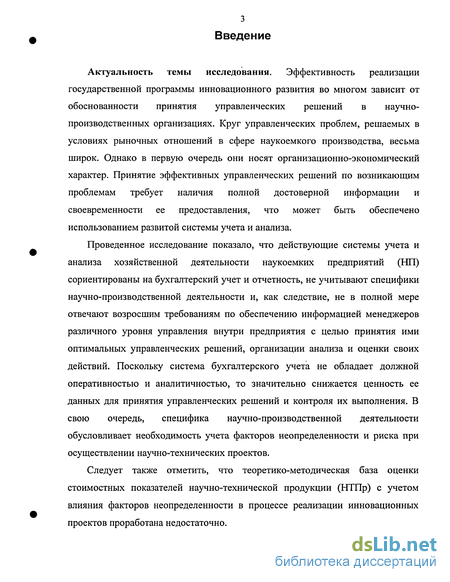 3

Введение

Актуальность темы исследования. Эффективность реализации государственной программы инновационного развития во многом зависит от обоснованности принятия управленческих решений в научно-производственных организациях. Круг управленческих проблем, решаемых в условиях рыночных отношений в сфере наукоемкого производства, весьма широк. Однако в первую очередь они носят организационно-экономический характер. Принятие эффективных управленческих решений по возникающим проблемам требует наличия полной достоверной информации и своевременности ее предоставления, что может быть обеспечено использованием развитой системы учета и анализа.

Проведенное исследование показало, что действующие системы учета и анализа хозяйственной деятельности наукоемких предприятий (НП) сориентированы на бухгалтерский учет и отчетность, не учитывают специфики научно-производственной деятельности и, как следствие, не в полной мере отвечают возросшим требованиям по обеспечению информацией менеджеров различного уровня управления внутри предприятия с целью принятия ими оптимальных управленческих решений, организации анализа и оценки своих действий. Поскольку система бухгалтерского учета не обладает должной оперативностью и аналитичностью, то значительно снижается ценность ее данных для принятия управленческих решений и контроля их выполнения. В свою очередь, специфика научно-производственной деятельности обусловливает необходимость учета факторов неопределенности и риска при осуществлении научно-технических проектов.

Следует также отметить, что теоретико-методическая база оценки стоимостных показателей научно-технической продукции (НТПр) с учетом влияния факторов неопределенности в процессе реализации инновационных проектов проработана недостаточно.

dsLib.net
библиотека диссертаций